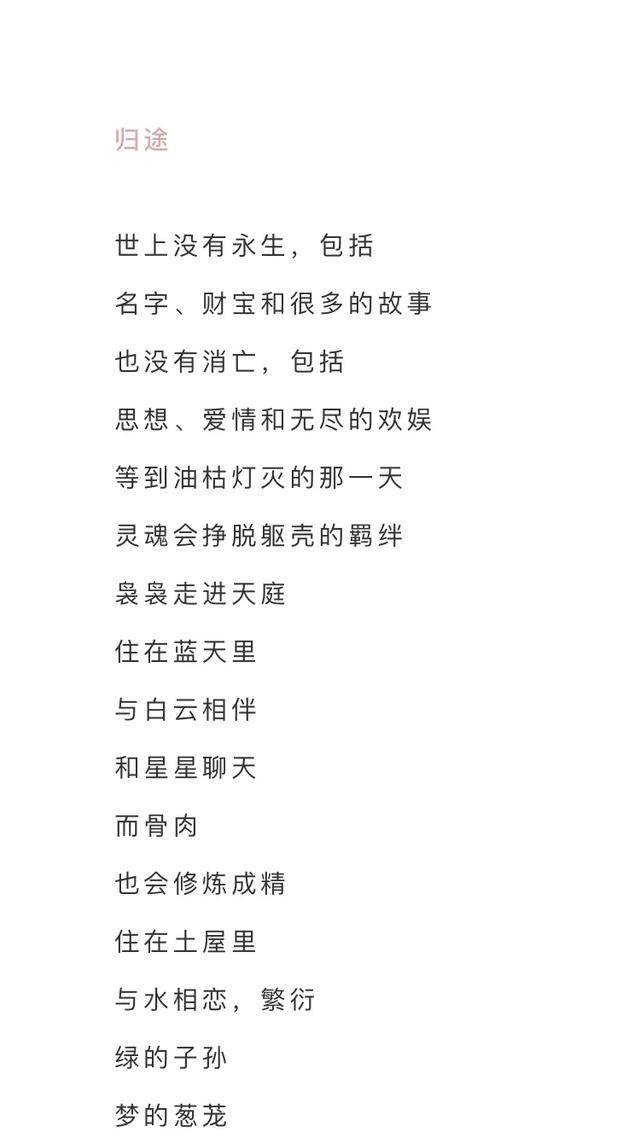 归途

世上没有永生，包括
名字、财宝和很多的故事
也没有消亡，包括
思想、爱情和无尽的欢娱
等到油枯灯灭的那一天
灵魂会挣脱躯壳的羁绊
袅袅走进天庭
住在蓝天里
与白云相伴
和星星聊天
而骨肉
也会修炼成精
住在土屋里
与水相恋，繁衍
绿的子孙
梦的葱茏